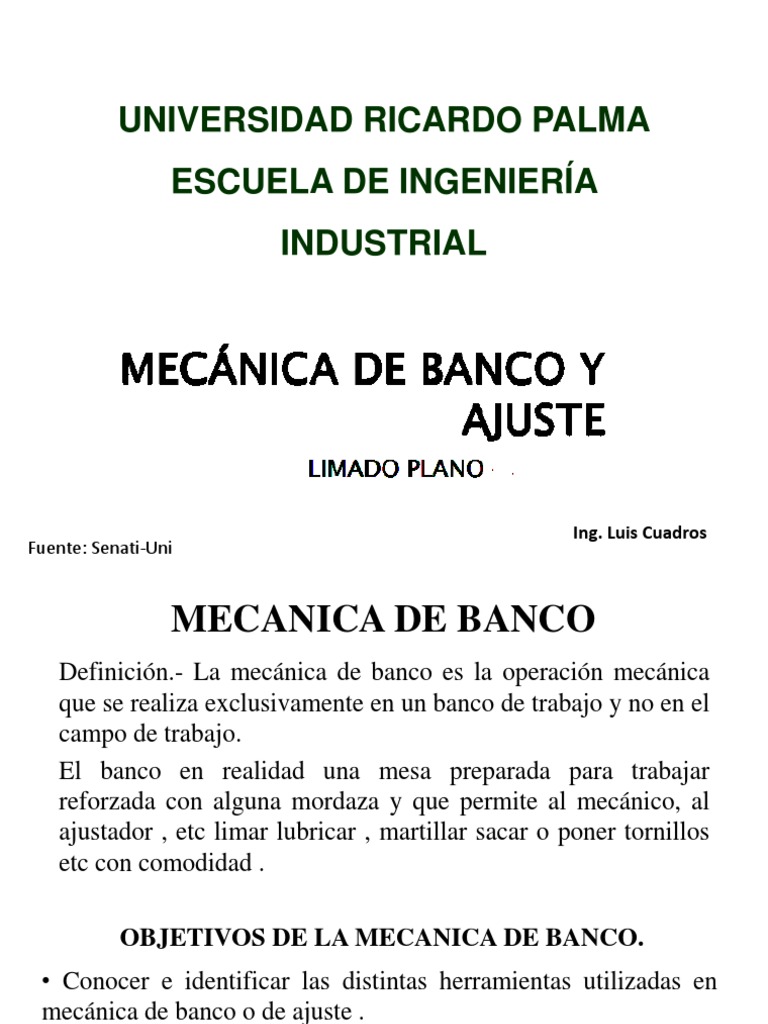 UNIVERSIDAD RICARDO PALMA

ESCUELA DE INGENIERÍA

INDUSTRIAL

MECÁNICA DE BANCO Y AJUSTE

LIMADO PLANO

Ing. Luis Cuadros

Fuente: Senati-Uni

MECANICA DE BANCO

Definición.- La mecánica de banco es la operación mecánica que se realiza exclusivamente en un banco de trabajo y no en el campo de trabajo.

El banco en realidad una mesa preparada para trabajar reforzada con alguna mordaza y que permite al mecánico, al ajustador , etc limar lubricar , martillar sacar o poner tornillos etc con comodidad .

OBJETIVOS DE LA MECANICA DE BANCO.

• Conocer e identificar las distintas herramientas utilizadas en mecánica de banco o de ajuste .